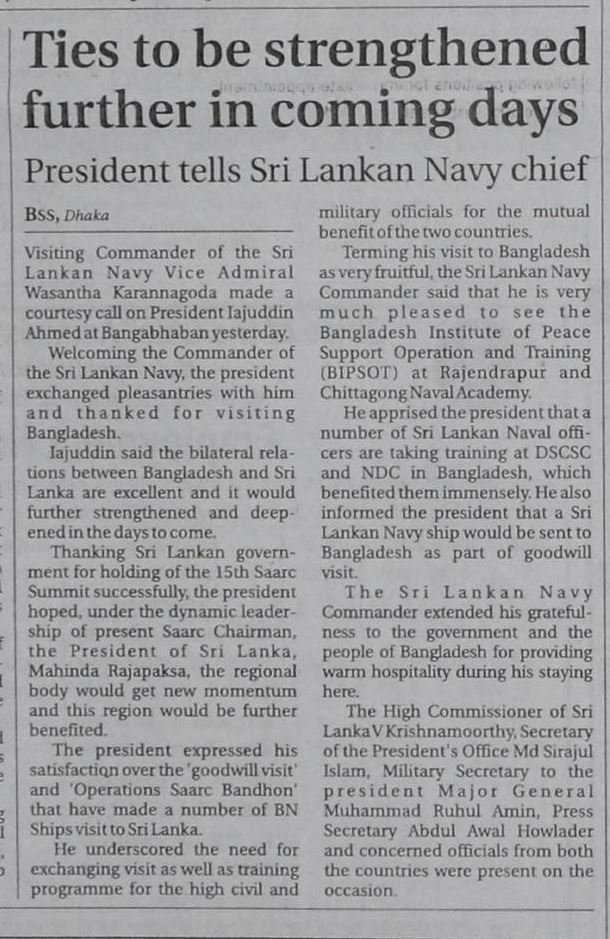 Ties to be strengthened further in coming days

President tells Sri Lankan Navy chief

BSS, Dhaka

Visiting Commander of the Sri Lankan Navy Vice Admiral Wasantha Karannagoda made a courtesy call on President Iajuddin Ahmed at Bangabhaban yesterday.

Welcoming the Commander of the Sri Lankan Navy, the president exchanged pleasantries with him and thanked for visiting Bangladesh.

Iajuddin said the bilateral relations between Bangladesh and Sri Lanka are excellent and it would further strengthened and deepened in the days to come.

Thanking Sri Lankan government for holding of the 15th Saarc Summit successfully, the president hoped, under the dynamic leadership of present Saarc Chairman, the President of Sri Lanka, Mahinda Rajapaksa, the regional body would get new momentum and this region would be further benefited.

The president expressed his satisfaction over the 'goodwill visit' and 'Operations Saarc Bandhon' that have made a number of BN Ships visit to Sri Lanka.

He underscored the need for exchanging visit as well as training programme for the high civil and military officials for the mutual benefit of the two countries.

Terming his visit to Bangladesh as very fruitful, the Sri Lankan Navy Commander said that he is very much pleased to see the Bangladesh Institute of Peace Support Operation and Training (BIPSOT) at Rajendrapur and Chittagong Naval Academy.

He apprised the president that a number of Sri Lankan Naval officers are taking training at DSCSC and NDC in Bangladesh, which benefited them immensely. He also informed the president that a Sri Lankan Navy ship would be sent to Bangladesh as part of goodwill visit.

The Sri Lankan Navy Commander extended his gratefulness to the government and the people of Bangladesh for providing warm hospitality during his staying here.

The High Commissioner of Sri Lanka V Krishnamoorthy, Secretary of the President's Office Md Sirajul Islam, Military Secretary to the president Major General Muhammad Ruhul Amin, Press Secretary Abdul Awal Howlader and concerned officials from both the countries were present on the occasion.